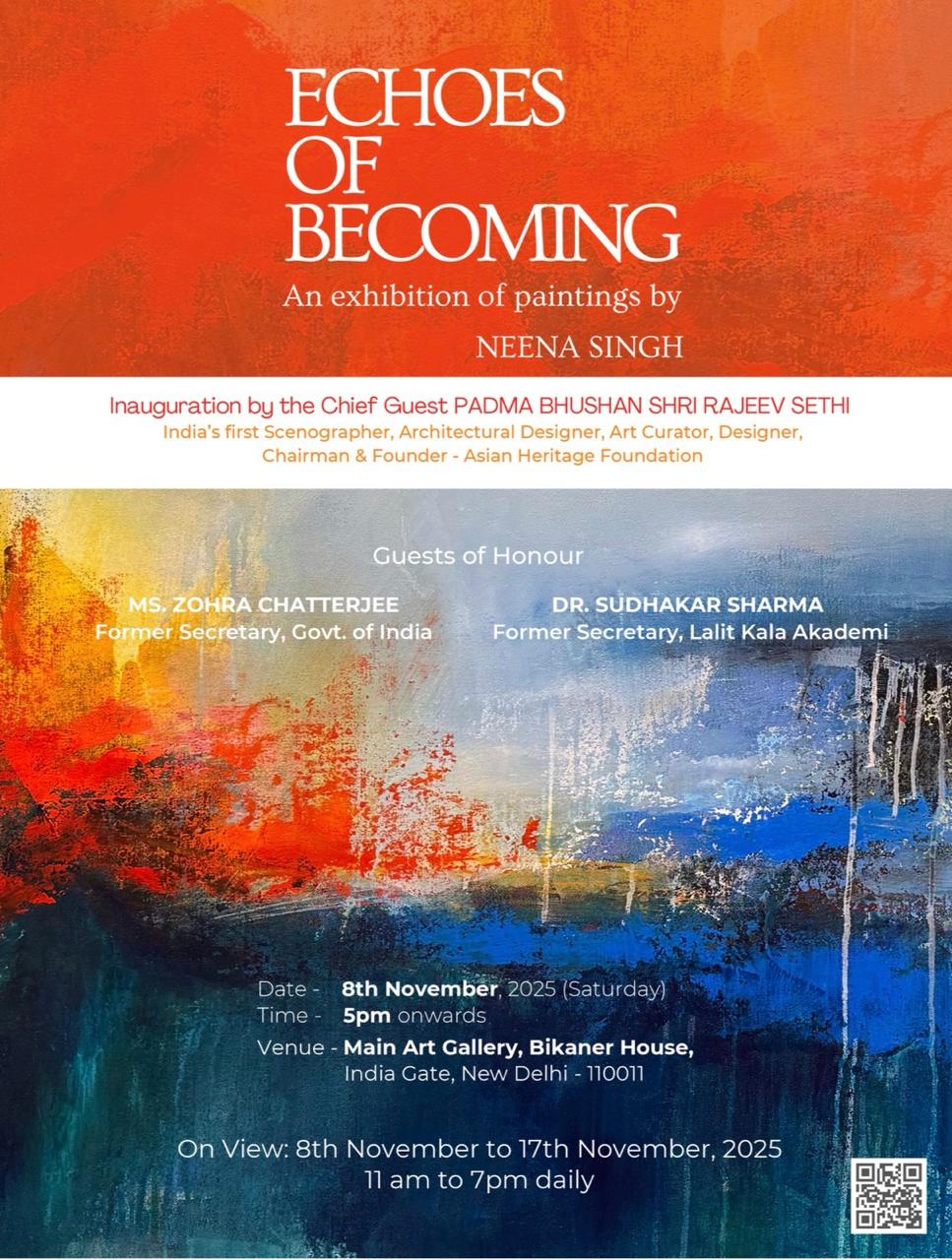 ECHOES
OF
BECOMING
An exhibition of paintings by
NEENA SINGH

Inauguration by the Chief Guest PADMA BHUSHAN SHRI RAJEEV SETHI
India's first Scenographer, Architectural Designer, Art Curator, Designer,
Chairman & Founder - Asian Heritage Foundation

Guests of Honour

MS. ZOHRA CHATTERJEE
Former Secretary, Govt. of India

DR. SUDHAKAR SHARMA
Former Secretary, Lalit Kala Akademi

Date - 8th November, 2025 (Saturday)
Time - 5pm onwards
Venue - Main Art Gallery, Bikaner House,
India Gate, New Delhi - 110011

On View: 8th November to 17th November, 2025
11 am to 7pm daily